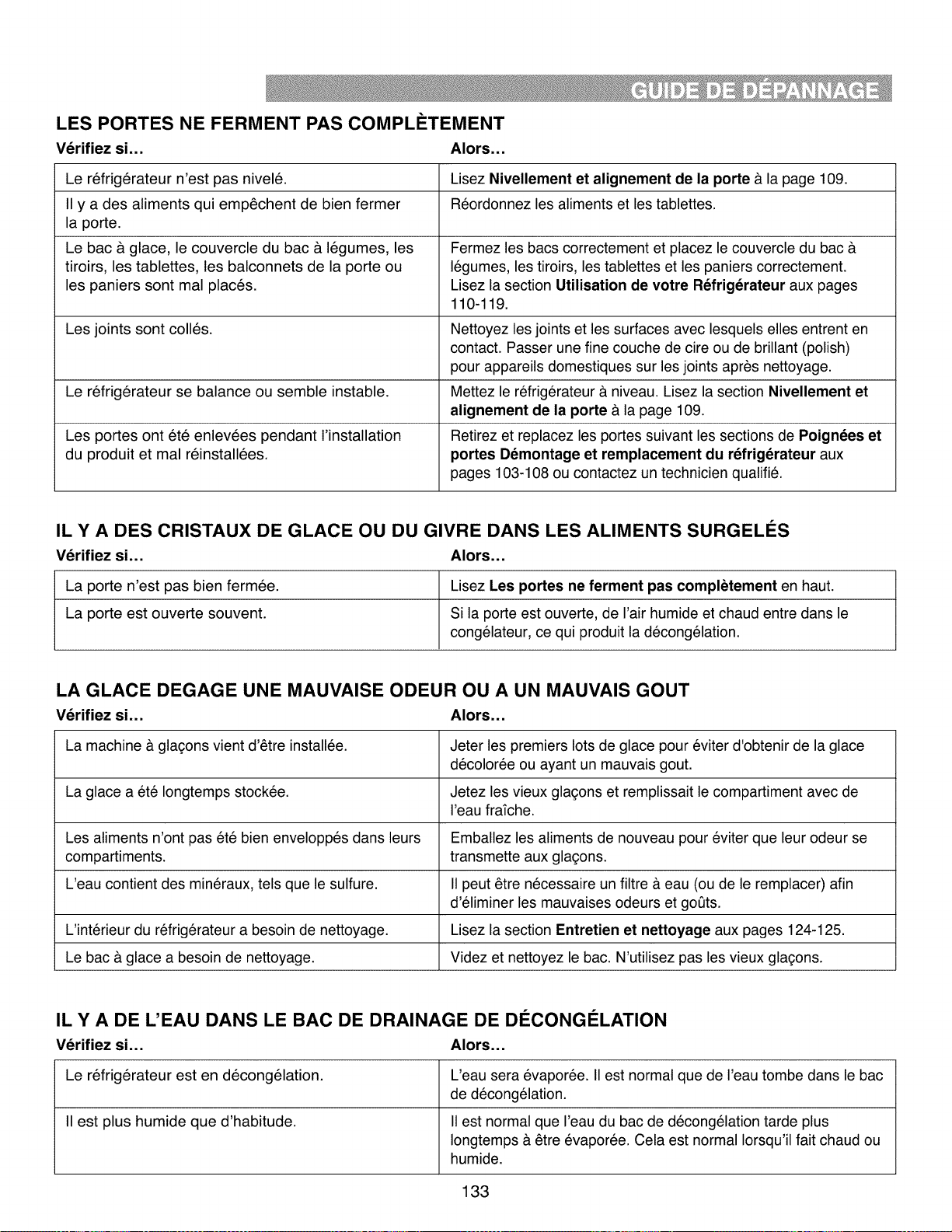 GUIDE DE DÉPANNAGE

LES PORTES NE FERMENT PAS COMPLÈTEMENT

| Vérifiez si... | Alors... |
|---|---|
| Le réfrigérateur n'est pas nivelé. | Lisez Nivellement et alignement de la porte à la page 109. |
| Il y a des aliments qui empêchent de bien fermer la porte. | Réordonnez les aliments et les tablettes. |
| Le bac à glace, le couvercle du bac à légumes, les tiroirs, les tablettes, les balconnets de la porte ou les paniers sont mal placés. | Fermez les bacs correctement et placez le couvercle du bac à légumes, les tiroirs, les tablettes et les paniers correctement. Lisez la section Utilisation de votre Réfrigérateur aux pages 110-119. |
| Les joints sont collés. | Nettoyez les joints et les surfaces avec lesquels elles entrent en contact. Passer une fine couche de cire ou de brillant (polish) pour appareils domestiques sur les joints après nettoyage. |
| Le réfrigérateur se balance ou semble instable. | Mettez le réfrigérateur à niveau. Lisez la section Nivellement et alignement de la porte à la page 109. |
| Les portes ont été enlevées pendant l'installation du produit et mal réinstallées. | Retirez et replacez les portes suivant les sections de Poignées et portes Démontage et remplacement du réfrigérateur aux pages 103-108 ou contactez un technicien qualifié. |

IL Y A DES CRISTAUX DE GLACE OU DU GIVRE DANS LES ALIMENTS SURGELÉS

| Vérifiez si... | Alors... |
|---|---|
| La porte n'est pas bien fermée. | Lisez Les portes ne ferment pas complètement en haut. |
| La porte est ouverte souvent. | Si la porte est ouverte, de l'air humide et chaud entre dans le congélateur, ce qui produit la décongélation. |

LA GLACE DEGAGE UNE MAUVAISE ODEUR OU A UN MAUVAIS GOUT

| Vérifiez si... | Alors... |
|---|---|
| La machine à glaçons vient d'être installée. | Jeter les premiers lots de glace pour éviter d'obtenir de la glace décolorée ou ayant un mauvais gout. |
| La glace a été longtemps stockée. | Jetez les vieux glaçons et remplissait le compartiment avec de l'eau fraîche. |
| Les aliments n'ont pas été bien enveloppés dans leurs compartiments. | Emballez les aliments de nouveau pour éviter que leur odeur se transmette aux glaçons. |
| L'eau contient des minéraux, tels que le sulfure. | Il peut être nécessaire un filtre à eau (ou de le remplacer) afin d'éliminer les mauvaises odeurs et goûts. |
| L'intérieur du réfrigérateur a besoin de nettoyage. | Lisez la section Entretien et nettoyage aux pages 124-125. |
| Le bac à glace a besoin de nettoyage. | Videz et nettoyez le bac. N'utilisez pas les vieux glaçons. |

IL Y A DE L'EAU DANS LE BAC DE DRAINAGE DE DÉCONGÉLATION

| Vérifiez si... | Alors... |
|---|---|
| Le réfrigérateur est en décongélation. | L'eau sera évaporée. Il est normal que de l'eau tombe dans le bac de décongélation. |
| Il est plus humide que d'habitude. | Il est normal que l'eau du bac de décongélation tarde plus longtemps à être évaporée. Cela est normal lorsqu'il fait chaud ou humide. |

133